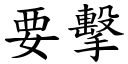 要擊